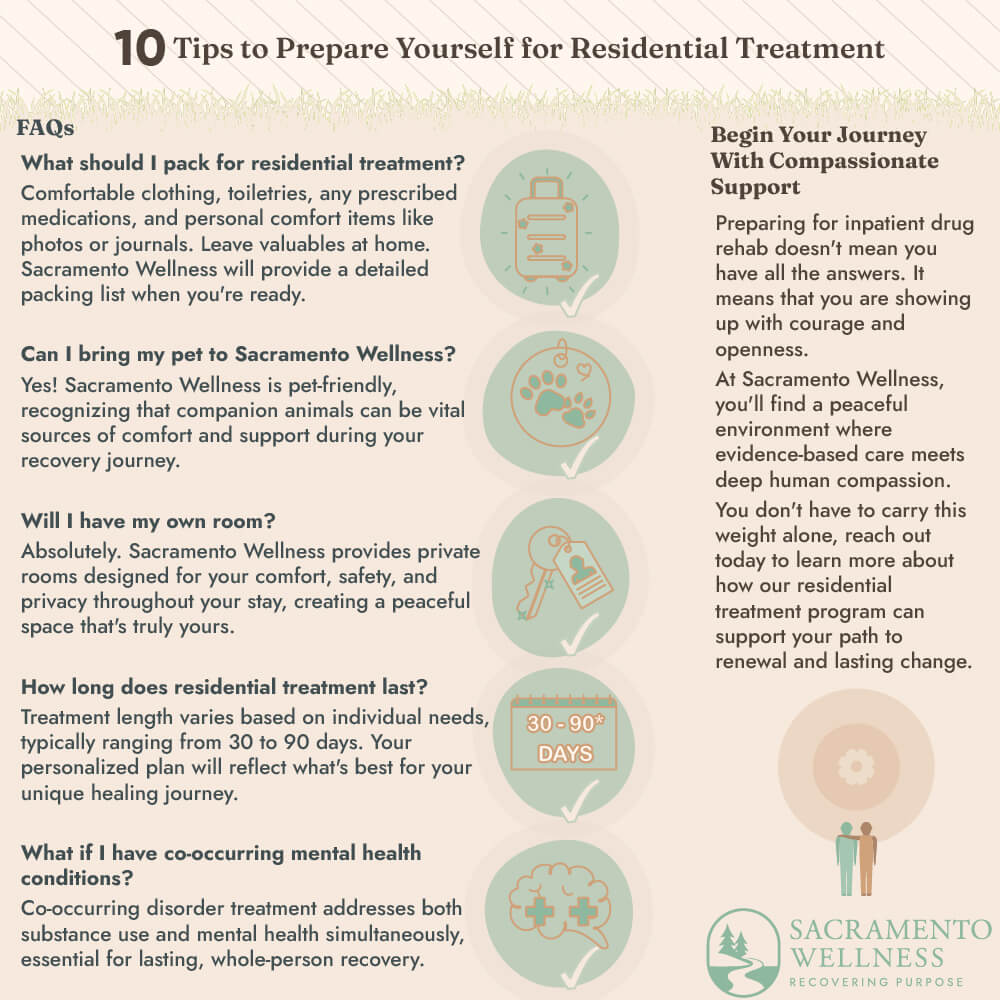 10 Tips to Prepare Yourself for Residential Treatment

FAQs

What should I pack for residential treatment?

Comfortable clothing, toiletries, any prescribed medications, and personal comfort items like photos or journals. Leave valuables at home. Sacramento Wellness will provide a detailed packing list when you're ready.

Can I bring my pet to Sacramento Wellness?

Yes! Sacramento Wellness is pet-friendly, recognizing that companion animals can be vital sources of comfort and support during your recovery journey.

Will I have my own room?

Absolutely. Sacramento Wellness provides private rooms designed for your comfort, safety, and privacy throughout your stay, creating a peaceful space that's truly yours.

How long does residential treatment last?

Treatment length varies based on individual needs, typically ranging from 30 to 90 days. Your personalized plan will reflect what's best for your unique healing journey.

30 - 90*
DAYS

What if I have co-occurring mental health conditions?

Co-occurring disorder treatment addresses both substance use and mental health simultaneously, essential for lasting, whole-person recovery.

Begin Your Journey With Compassionate Support

Preparing for inpatient drug rehab doesn't mean you have all the answers. It means that you are showing up with courage and openness.

At Sacramento Wellness, you'll find a peaceful environment where evidence-based care meets deep human compassion.

You don't have to carry this weight alone, reach out today to learn more about how our residential treatment program can support your path to renewal and lasting change.

SACRAMENTO
WELLNESS
RECOVERING PURPOSE